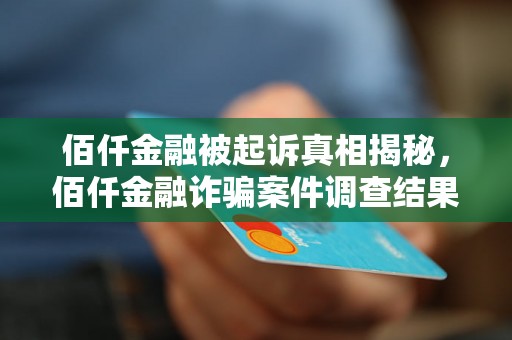 佰仟金融被起诉真相揭秘，
佰仟金融诈骗案件调查结果